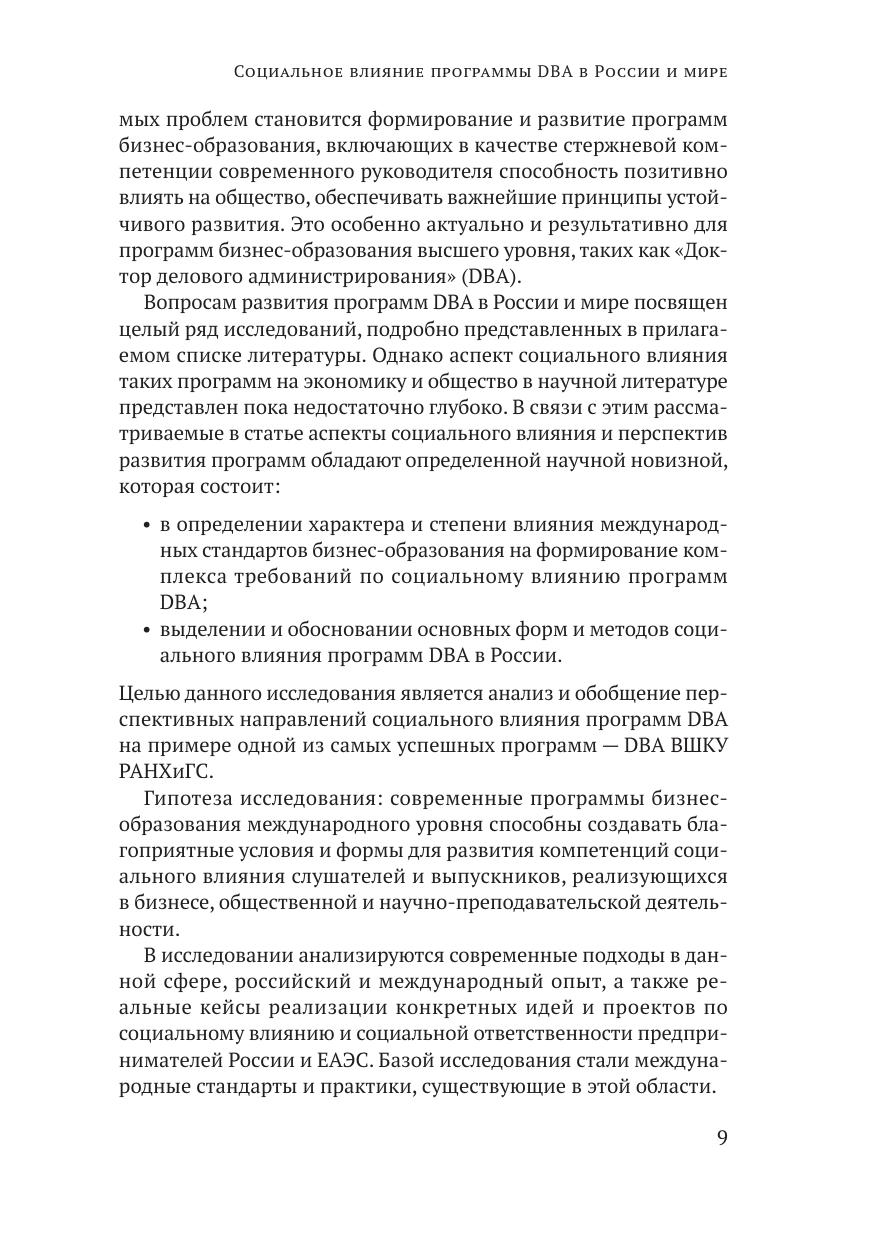 Социальное влияние программы DBA в России и мире

мых проблем становится формирование и развитие программ бизнес-образования, включающих в качестве стержневой компетенции современного руководителя способность позитивно влиять на общество, обеспечивать важнейшие принципы устойчивого развития. Это особенно актуально и результативно для программ бизнес-образования высшего уровня, таких как «Доктор делового администрирования» (DBA).

Вопросам развития программ DBA в России и мире посвящен целый ряд исследований, подробно представленных в прилагаемом списке литературы. Однако аспект социального влияния таких программ на экономику и общество в научной литературе представлен пока недостаточно глубоко. В связи с этим рассматриваемые в статье аспекты социального влияния и перспектив развития программ обладают определенной научной новизной, которая состоит:

• в определении характера и степени влияния международных стандартов бизнес-образования на формирование комплекса требований по социальному влиянию программ DBA;
• выделении и обосновании основных форм и методов социального влияния программ DBA в России.

Целью данного исследования является анализ и обобщение перспективных направлений социального влияния программ DBA на примере одной из самых успешных программ — DBA ВШКУ РАНХиГС.

Гипотеза исследования: современные программы бизнес-образования международного уровня способны создавать благоприятные условия и формы для развития компетенций социального влияния слушателей и выпускников, реализующихся в бизнесе, общественной и научно-преподавательской деятельности.

В исследовании анализируются современные подходы в данной сфере, российский и международный опыт, а также реальные кейсы реализации конкретных идей и проектов по социальному влиянию и социальной ответственности предпринимателей России и ЕАЭС. Базой исследования стали международные стандарты и практики, существующие в этой области.

9